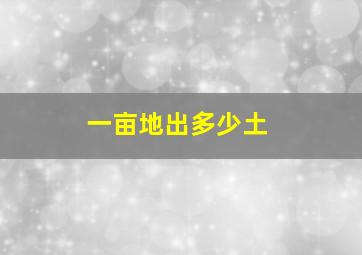 一亩地出多少土